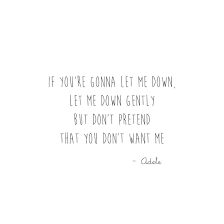 IF YOU'RE GONNA LET ME DOWN,
LET ME DOWN GENTLY
BUT DON'T PRETEND
THAT YOU DON'T WANT ME

- Adele